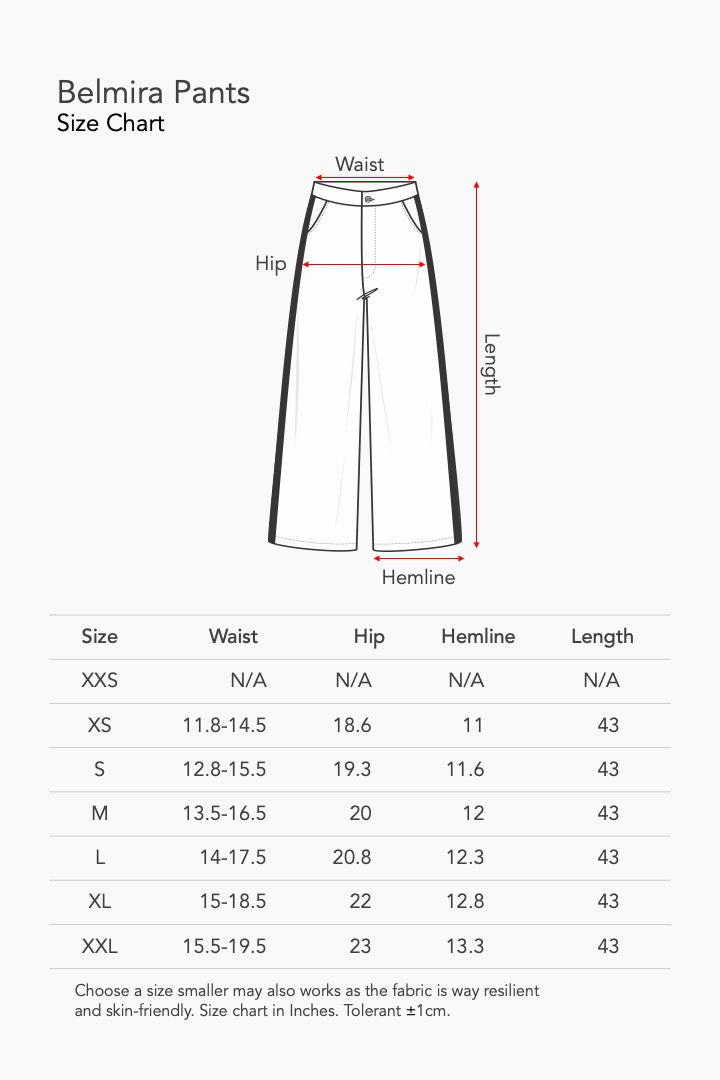 Belmira Pants
Size Chart

Waist
Hip
Length
Hemline

| Size | Waist | Hip | Hemline | Length |
|---|---|---|---|---|
| XXS | N/A | N/A | N/A | N/A |
| XS | 11.8-14.5 | 18.6 | 11 | 43 |
| S | 12.8-15.5 | 19.3 | 11.6 | 43 |
| M | 13.5-16.5 | 20 | 12 | 43 |
| L | 14-17.5 | 20.8 | 12.3 | 43 |
| XL | 15-18.5 | 22 | 12.8 | 43 |
| XXL | 15.5-19.5 | 23 | 13.3 | 43 |

Choose a size smaller may also works as the fabric is way resilient and skin-friendly. Size chart in Inches. Tolerant ±1cm.